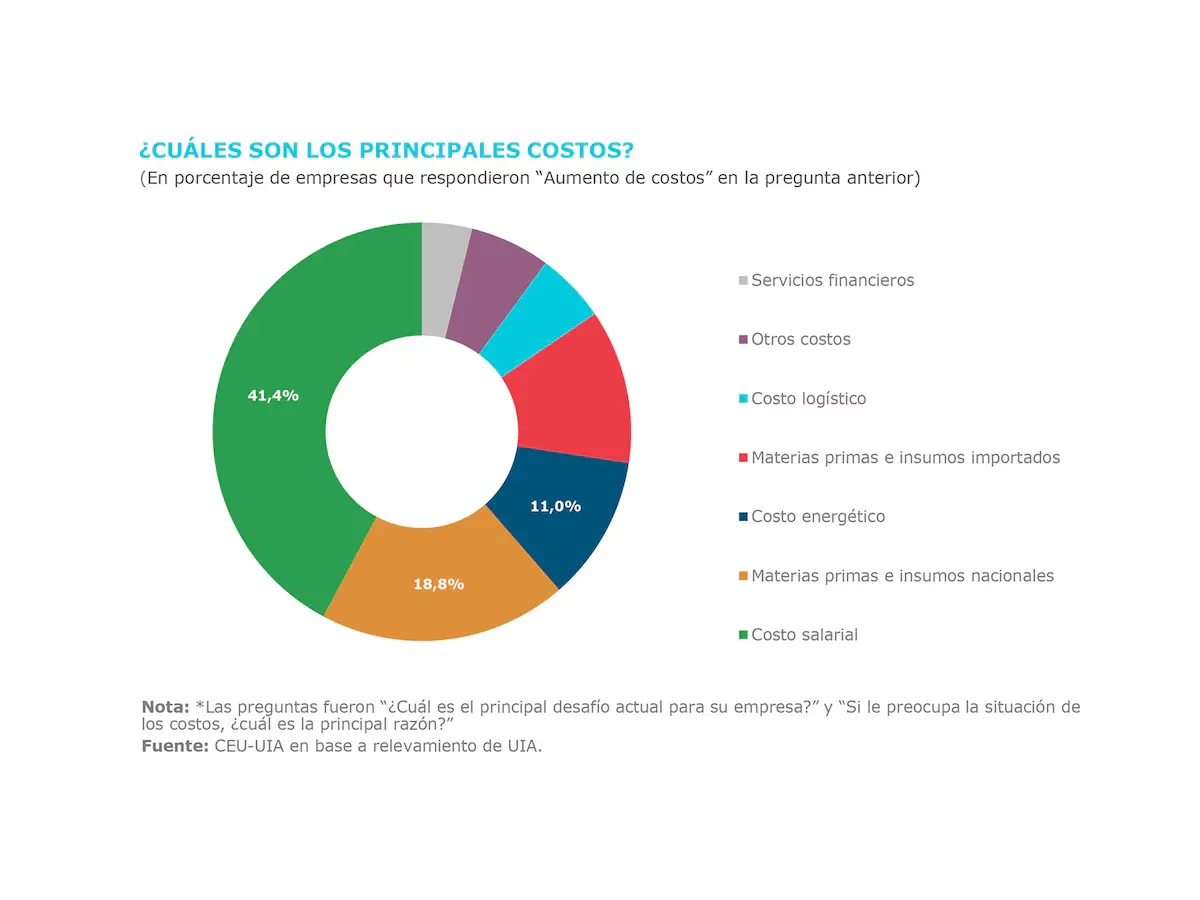 ¿CUÁLES SON LOS PRINCIPALES COSTOS?
(En porcentaje de empresas que respondieron “Aumento de costos” en la pregunta anterior)

41,4%
11,0%
18,8%

Servicios financieros
Otros costos
Costo logístico
Materias primas e insumos importados
Costo energético
Materias primas e insumos nacionales
Costo salarial

Nota: *Las preguntas fueron “¿Cuál es el principal desafío actual para su empresa?” y “Si le preocupa la situación de los costos, ¿cuál es la principal razón?”
Fuente: CEU-UIA en base a relevamiento de UIA.